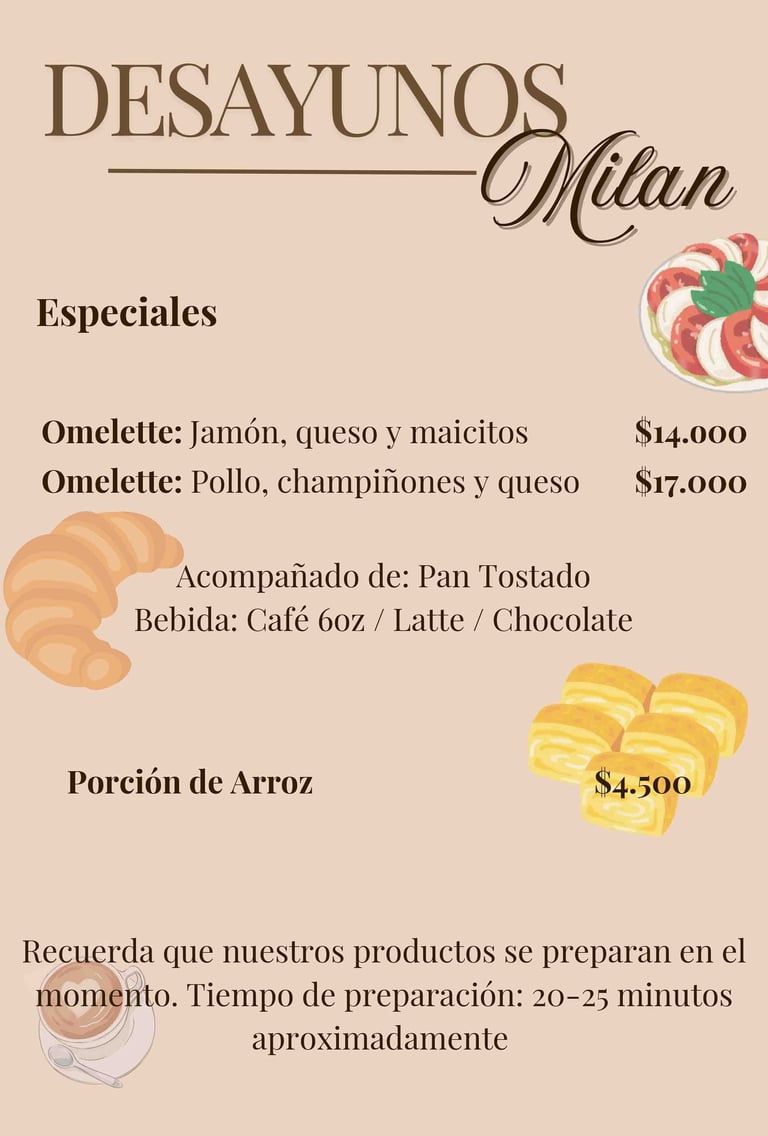 DESAYUNOS
Milan

Especiales

Omelette: Jamón, queso y maicitos $14.000
Omelette: Pollo, champiñones y queso $17.000

Acompañado de: Pan Tostado
Bebida: Café 6oz / Latte / Chocolate

Porción de Arroz $4.500

Recuerda que nuestros productos se preparan en el momento. Tiempo de preparación: 20-25 minutos aproximadamente